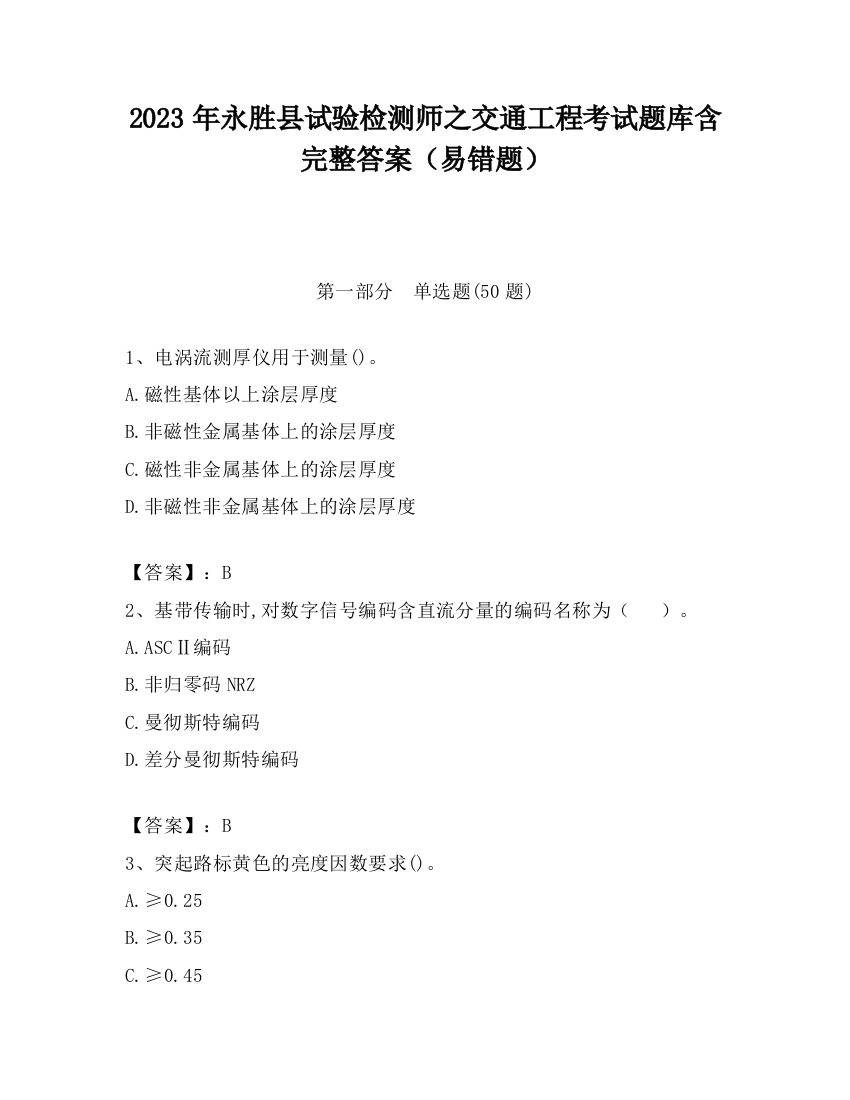 2023 年永胜县试验检测师之交通工程考试题库含完整答案（易错题）

第一部分　单选题(50 题)

1、电涡流测厚仪用于测量()。

A.磁性基体以上涂层厚度

B.非磁性金属基体上的涂层厚度

C.磁性非金属基体上的涂层厚度

D.非磁性非金属基体上的涂层厚度

【答案】：B

2、基带传输时,对数字信号编码含直流分量的编码名称为（　）。

A.ASCⅡ编码

B.非归零码 NRZ

C.曼彻斯特编码

D.差分曼彻斯特编码

【答案】：B

3、突起路标黄色的亮度因数要求()。

A.≥0.25

B.≥0.35

C.≥0.45